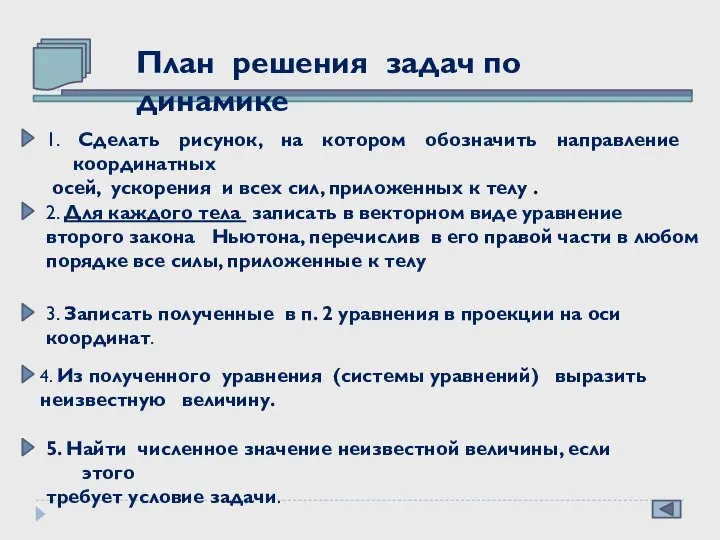 План решения задач по динамике

1. Сделать рисунок, на котором обозначить направление координатных осей, ускорения и всех сил, приложенных к телу .

2. Для каждого тела записать в векторном виде уравнение второго закона Ньютона, перечислив в его правой части в любом порядке все силы, приложенные к телу

3. Записать полученные в п. 2 уравнения в проекции на оси координат.

4. Из полученного уравнения (системы уравнений) выразить неизвестную величину.

5. Найти численное значение неизвестной величины, если этого требует условие задачи.